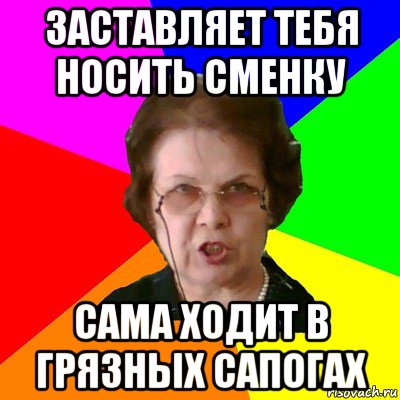 ЗАСТАВЛЯЕТ ТЕБЯ НОСИТЬ СМЕНКУ

САМА ХОДИТ В ГРЯЗНЫХ САПОГАХ

risovach.ru